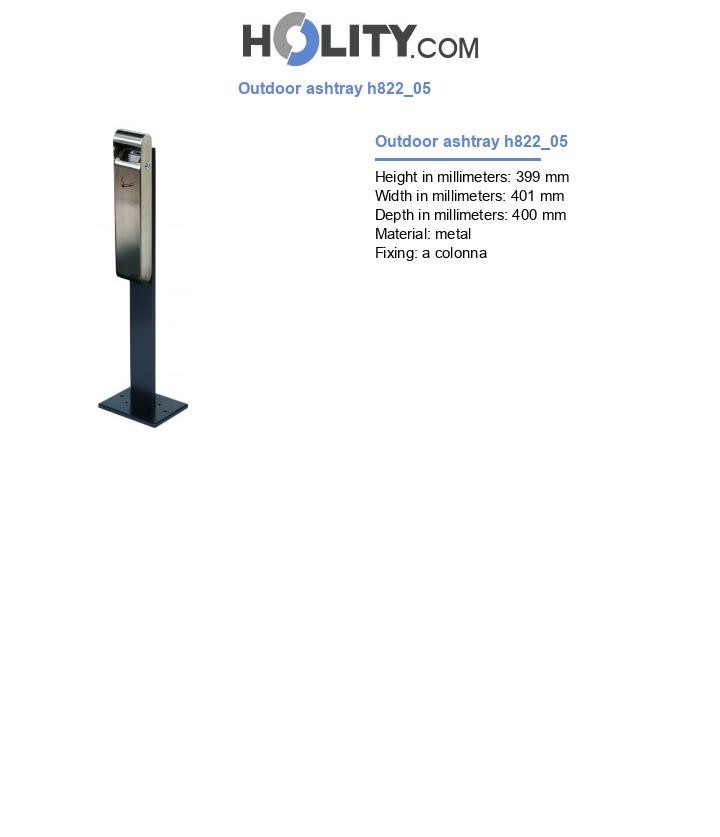 HOLITY.COM

Outdoor ashtray h822_05

Outdoor ashtray h822_05

Height in millimeters: 399 mm
Width in millimeters: 401 mm
Depth in millimeters: 400 mm
Material: metal
Fixing: a colonna